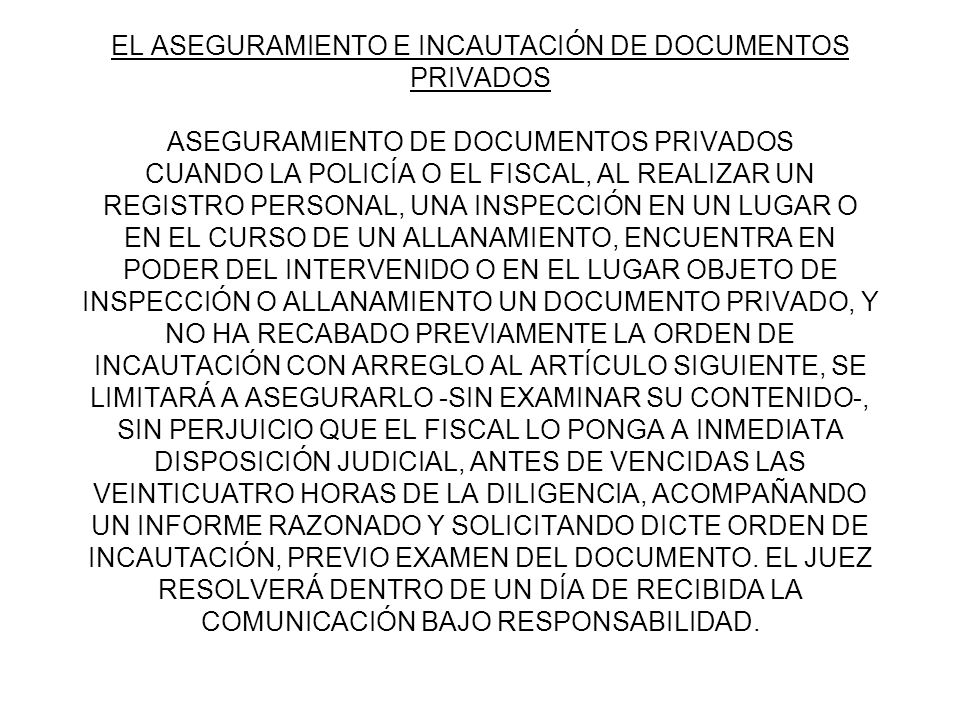 EL ASEGURAMIENTO E INCAUTACIÓN DE DOCUMENTOS PRIVADOS

ASEGURAMIENTO DE DOCUMENTOS PRIVADOS
CUANDO LA POLICÍA O EL FISCAL, AL REALIZAR UN REGISTRO PERSONAL, UNA INSPECCIÓN EN UN LUGAR O EN EL CURSO DE UN ALLANAMIENTO, ENCUENTRA EN PODER DEL INTERVENIDO O EN EL LUGAR OBJETO DE INSPECCIÓN O ALLANAMIENTO UN DOCUMENTO PRIVADO, Y NO HA RECABADO PREVIAMENTE LA ORDEN DE INCAUTACIÓN CON ARREGLO AL ARTÍCULO SIGUIENTE, SE LIMITARÁ A ASEGURARLO -SIN EXAMINAR SU CONTENIDO-, SIN PERJUICIO QUE EL FISCAL LO PONGA A INMEDIATA DISPOSICIÓN JUDICIAL, ANTES DE VENCIDAS LAS VEINTICUATRO HORAS DE LA DILIGENCIA, ACOMPAÑANDO UN INFORME RAZONADO Y SOLICITANDO DICTE ORDEN DE INCAUTACIÓN, PREVIO EXAMEN DEL DOCUMENTO. EL JUEZ RESOLVERÁ DENTRO DE UN DÍA DE RECIBIDA LA COMUNICACIÓN BAJO RESPONSABILIDAD.